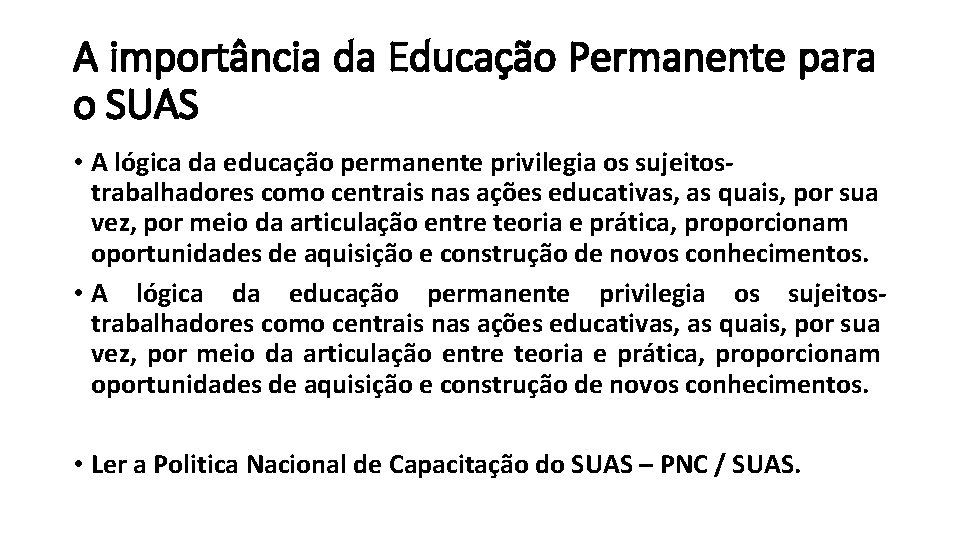 A importância da Educação Permanente para o SUAS

• A lógica da educação permanente privilegia os sujeitos-trabalhadores como centrais nas ações educativas, as quais, por sua vez, por meio da articulação entre teoria e prática, proporcionam oportunidades de aquisição e construção de novos conhecimentos.

• A lógica da educação permanente privilegia os sujeitos-trabalhadores como centrais nas ações educativas, as quais, por sua vez, por meio da articulação entre teoria e prática, proporcionam oportunidades de aquisição e construção de novos conhecimentos.

• Ler a Politica Nacional de Capacitação do SUAS – PNC / SUAS.